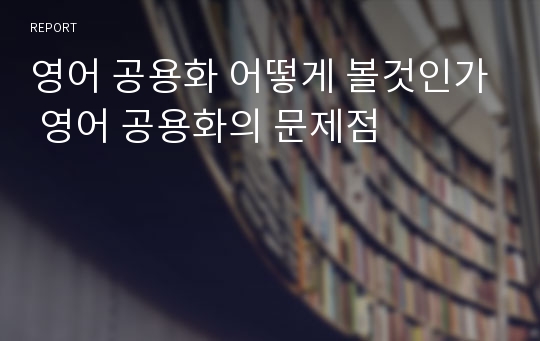 REPORT

영어 공용화 어떻게 볼것인가 영어 공용화의 문제점